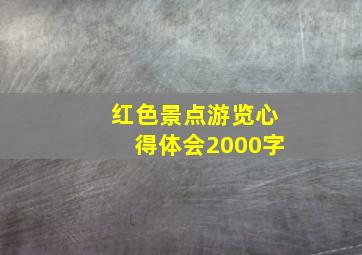 红色景点游览心得体会2000字